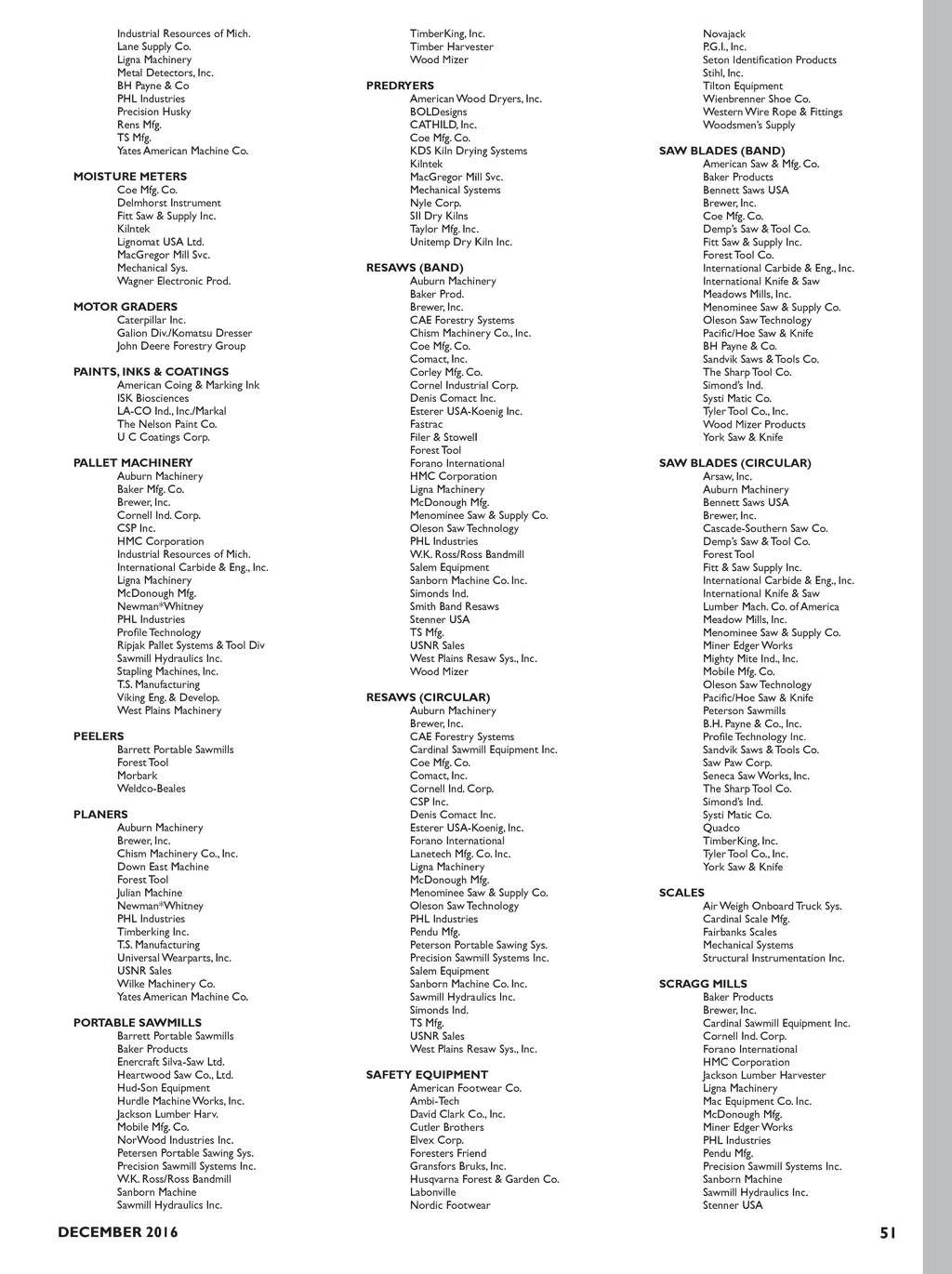 Industrial Resources of Mich.
Lane Supply Co.
Ligna Machinery
Metal Detectors, Inc.
BH Payne & Co
PHL Industries
Precision Husky
Rens Mfg.
TS Mfg.
Yates American Machine Co.

MOISTURE METERS
Coe Mfg. Co.
Delmhorst Instrument
Fitt Saw & Supply Inc.
Kilntek
Lignomat USA Ltd.
MacGregor Mill Svc.
Mechanical Sys.
Wagner Electronic Prod.

MOTOR GRADERS
Caterpillar Inc.
Galion Div./Komatsu Dresser
John Deere Forestry Group

PAINTS, INKS & COATINGS
American Coing & Marking Ink
ISK Biosciences
LA-CO Ind., Inc./Markal
The Nelson Paint Co.
U C Coatings Corp.

PALLET MACHINERY
Auburn Machinery
Baker Mfg. Co.
Brewer, Inc.
Cornell Ind. Corp.
CSP Inc.
HMC Corporation
Industrial Resources of Mich.
International Carbide & Eng., Inc.
Ligna Machinery
McDonough Mfg.
Newman*Whitney
PHL Industries
Profile Technology
Ripjak Pallet Systems & Tool Div
Sawmill Hydraulics Inc.
Stapling Machines, Inc.
T.S. Manufacturing
Viking Eng. & Develop.
West Plains Machinery

PEELERS
Barrett Portable Sawmills
Forest Tool
Morbark
Weldco-Beales

PLANERS
Auburn Machinery
Brewer, Inc.
Chism Machinery Co., Inc.
Down East Machine
Forest Tool
Julian Machine
Newman*Whitney
PHL Industries
Timberking Inc.
T.S. Manufacturing
Universal Wearparts, Inc.
USNR Sales
Wilke Machinery Co.
Yates American Machine Co.

PORTABLE SAWMILLS
Barrett Portable Sawmills
Baker Products
Enercraft Silva-Saw Ltd.
Heartwood Saw Co., Ltd.
Hud-Son Equipment
Hurdle Machine Works, Inc.
Jackson Lumber Harv.
Mobile Mfg. Co.
NorWood Industries Inc.
Petersen Portable Sawing Sys.
Precision Sawmill Systems Inc.
W.K. Ross/Ross Bandmill
Sanborn Machine
Sawmill Hydraulics Inc.

TimberKing, Inc.
Timber Harvester
Wood Mizer

PREDRYERS
American Wood Dryers, Inc.
BOLDesigns
CATHILD, Inc.
Coe Mfg. Co.
KDS Kiln Drying Systems
Kilntek
MacGregor Mill Svc.
Mechanical Systems
Nyle Corp.
SII Dry Kilns
Taylor Mfg. Inc.
Unitemp Dry Kiln Inc.

RESAWS (BAND)
Auburn Machinery
Baker Prod.
Brewer, Inc.
CAE Forestry Systems
Chism Machinery Co., Inc.
Coe Mfg. Co.
Comact, Inc.
Corley Mfg. Co.
Cornel Industrial Corp.
Denis Comact Inc.
Esterer USA-Koenig Inc.
Fastrac
Filer & Stowell
Forest Tool
Forano International
HMC Corporation
Ligna Machinery
McDonough Mfg.
Menominee Saw & Supply Co.
Oleson Saw Technology
PHL Industries
W.K. Ross/Ross Bandmill
Salem Equipment
Sanborn Machine Co. Inc.
Simonds Ind.
Smith Band Resaws
Stenner USA
TS Mfg.
USNR Sales
West Plains Resaw Sys., Inc.
Wood Mizer

RESAWS (CIRCULAR)
Auburn Machinery
Brewer, Inc.
CAE Forestry Systems
Cardinal Sawmill Equipment Inc.
Coe Mfg. Co.
Comact, Inc.
Cornell Ind. Corp.
CSP Inc.
Denis Comact Inc.
Esterer USA-Koenig, Inc.
Forano International
Lanetech Mfg. Co. Inc.
Ligna Machinery
McDonough Mfg.
Menominee Saw & Supply Co.
Oleson Saw Technology
PHL Industries
Pendu Mfg.
Peterson Portable Sawing Sys.
Precision Sawmill Systems Inc.
Salem Equipment
Sanborn Machine Co. Inc.
Sawmill Hydraulics Inc.
Simonds Ind.
TS Mfg.
USNR Sales
West Plains Resaw Sys., Inc.

SAFETY EQUIPMENT
American Footwear Co.
Ambi-Tech
David Clark Co., Inc.
Cutler Brothers
Elvex Corp.
Foresters Friend
Gransfors Bruks, Inc.
Husqvarna Forest & Garden Co.
Labonville
Nordic Footwear

Novajack
P.G.I., Inc.
Seton Identification Products
Stihl, Inc.
Tilton Equipment
Wienbrenner Shoe Co.
Western Wire Rope & Fittings
Woodsmen's Supply

SAW BLADES (BAND)
American Saw & Mfg. Co.
Baker Products
Bennett Saws USA
Brewer, Inc.
Coe Mfg. Co.
Demp's Saw & Tool Co.
Fitt Saw & Supply Inc.
Forest Tool Co.
International Carbide & Eng., Inc.
International Knife & Saw
Meadows Mills, Inc.
Menominee Saw & Supply Co.
Oleson Saw Technology
Pacific/Hoe Saw & Knife
BH Payne & Co.
Sandvik Saws & Tools Co.
The Sharp Tool Co.
Simond's Ind.
Systi Matic Co.
Tyler Tool Co., Inc.
Wood Mizer Products
York Saw & Knife

SAW BLADES (CIRCULAR)
Arsaw, Inc.
Auburn Machinery
Bennett Saws USA
Brewer, Inc.
Cascade-Southern Saw Co.
Demp's Saw & Tool Co.
Forest Tool
Fitt & Saw Supply Inc.
International Carbide & Eng., Inc.
International Knife & Saw
Lumber Mach. Co. of America
Meadow Mills, Inc.
Menominee Saw & Supply Co.
Miner Edger Works
Mighty Mite Ind., Inc.
Mobile Mfg. Co.
Oleson Saw Technology
Pacific/Hoe Saw & Knife
Peterson Sawmills
B.H. Payne & Co., Inc.
Profile Technology Inc.
Sandvik Saws & Tools Co.
Saw Paw Corp.
Seneca Saw Works, Inc.
The Sharp Tool Co.
Simond's Ind.
Systi Matic Co.
Quadco
TimberKing, Inc.
Tyler Tool Co., Inc.
York Saw & Knife

SCALES
Air Weigh Onboard Truck Sys.
Cardinal Scale Mfg.
Fairbanks Scales
Mechanical Systems
Structural Instrumentation Inc.

SCRAGG MILLS
Baker Products
Brewer, Inc.
Cardinal Sawmill Equipment Inc.
Cornell Ind. Corp.
Forano International
HMC Corporation
Jackson Lumber Harvester
Ligna Machinery
Mac Equipment Co. Inc.
McDonough Mfg.
Miner Edger Works
PHL Industries
Pendu Mfg.
Precision Sawmill Systems Inc.
Sanborn Machine
Sawmill Hydraulics Inc.
Stenner USA

DECEMBER 2016

51